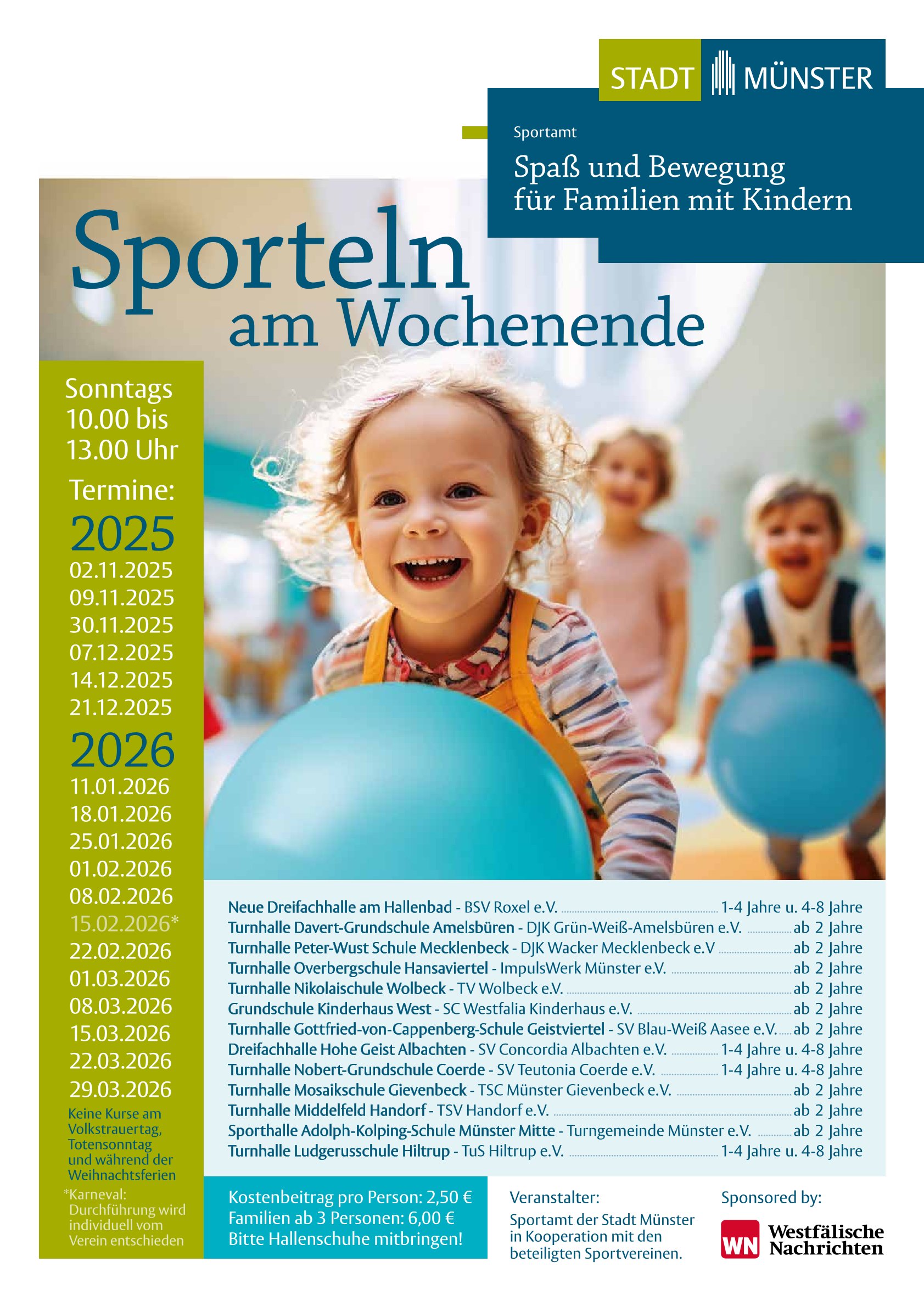 STADT MÜNSTER

Sportamt

Spaß und Bewegung für Familien mit Kindern

Sporteln am Wochenende

Sonntags 10.00 bis 13.00 Uhr

Termine:

2025
02.11.2025
09.11.2025
30.11.2025
07.12.2025
14.12.2025
21.12.2025

2026
11.01.2026
18.01.2026
25.01.2026
01.02.2026
08.02.2026
15.02.2026*
22.02.2026
01.03.2026
08.03.2026
15.03.2026
22.03.2026
29.03.2026

Keine Kurse am Volkstrauertag, Totensonntag und während der Weihnachtsferien

*Karneval: Durchführung wird individuell vom Verein entschieden

Neue Dreifachhalle am Hallenbad - BSV Roxel e.V. 1-4 Jahre u. 4-8 Jahre
Turnhalle Davert-Grundschule Amelsbüren - DJK Grün-Weiß-Amelsbüren e.V. ab 2 Jahre
Turnhalle Peter-Wust Schule Mecklenbeck - DJK Wacker Mecklenbeck e.V ab 2 Jahre
Turnhalle Overbergschule Hansaviertel - ImpulsWerk Münster e.V. ab 2 Jahre
Turnhalle Nikolaischule Wolbeck - TV Wolbeck e.V. ab 2 Jahre
Grundschule Kinderhaus West - SC Westfalia Kinderhaus e.V. ab 2 Jahre
Turnhalle Gottfried-von-Cappenberg-Schule Geistviertel - SV Blau-Weiß Aasee e.V. ab 2 Jahre
Dreifachhalle Hohe Geist Albachten - SV Concordia Albachten e.V. 1-4 Jahre u. 4-8 Jahre
Turnhalle Nobert-Grundschule Coerde - SV Teutonia Coerde e.V. 1-4 Jahre u. 4-8 Jahre
Turnhalle Mosaikschule Gievenbeck - TSC Münster Gievenbeck e.V. ab 2 Jahre
Turnhalle Middelfeld Handorf - TSV Handorf e.V. ab 2 Jahre
Sporthalle Adolph-Kolping-Schule Münster Mitte - Turngemeinde Münster e.V. ab 2 Jahre
Turnhalle Ludgerusschule Hiltrup - TuS Hiltrup e.V. 1-4 Jahre u. 4-8 Jahre

Kostenbeitrag pro Person: 2,50 €
Familien ab 3 Personen: 6,00 €
Bitte Hallenschuhe mitbringen!

Veranstalter:
Sportamt der Stadt Münster in Kooperation mit den beteiligten Sportvereinen.

Sponsored by:
WN Westfälische Nachrichten